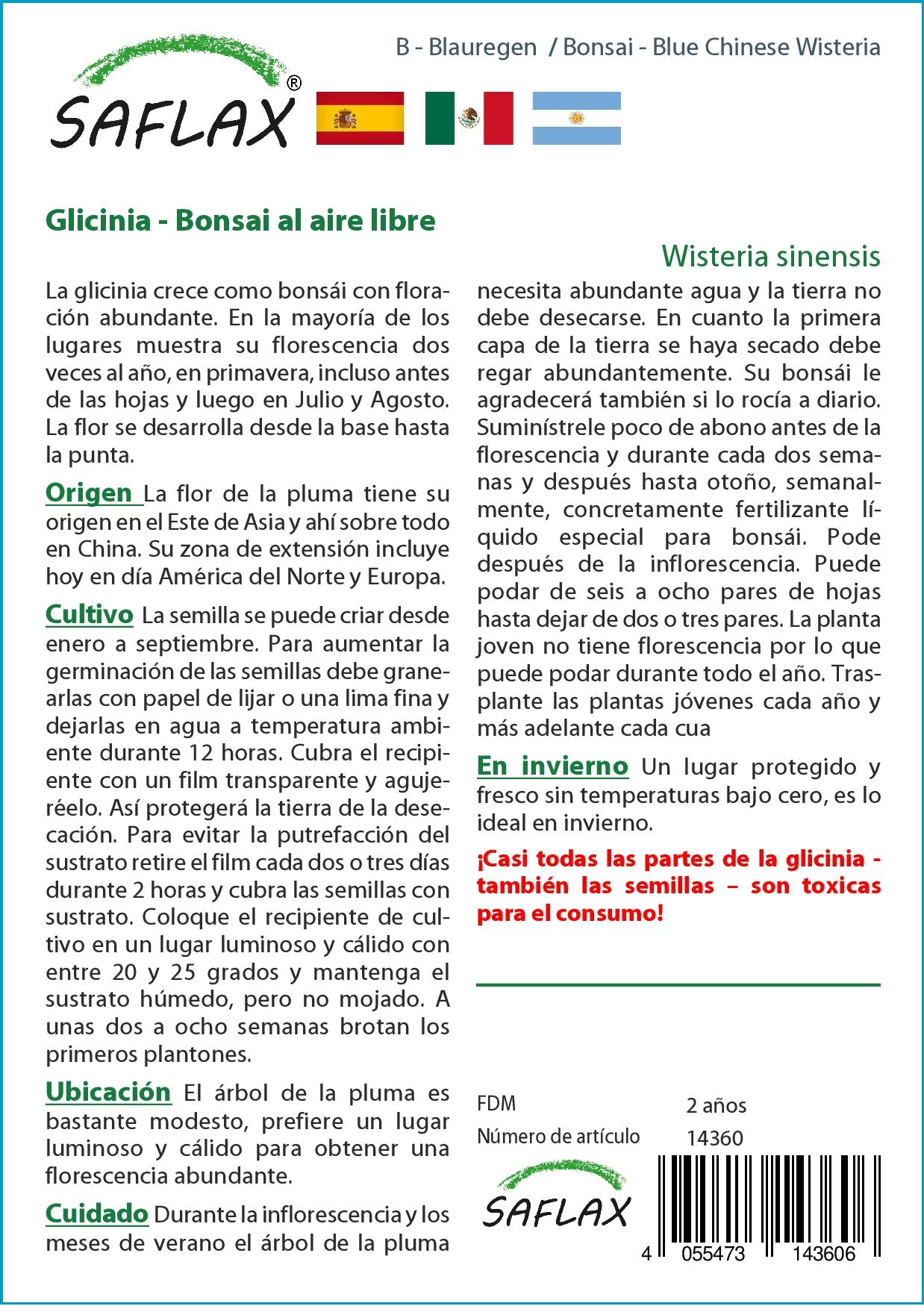 SAFLAX®

B - Blauregen / Bonsai - Blue Chinese Wisteria

Glicinia - Bonsai al aire libre

Wisteria sinensis

La glicinia crece como bonsái con floración abundante. En la mayoría de los lugares muestra su florescencia dos veces al año, en primavera, incluso antes de las hojas y luego en Julio y Agosto. La flor se desarrolla desde la base hasta la punta.

Origen La flor de la pluma tiene su origen en el Este de Asia y ahí sobre todo en China. Su zona de extensión incluye hoy en día América del Norte y Europa.

Cultivo La semilla se puede criar desde enero a septiembre. Para aumentar la germinación de las semillas debe granearlas con papel de lijar o una lima fina y dejarlas en agua a temperatura ambiente durante 12 horas. Cubra el recipiente con un film transparente y agujeréelo. Así protegerá la tierra de la desecación. Para evitar la putrefacción del sustrato retire el film cada dos o tres días durante 2 horas y cubra las semillas con sustrato. Coloque el recipiente de cultivo en un lugar luminoso y cálido con entre 20 y 25 grados y mantenga el sustrato húmedo, pero no mojado. A unas dos a ocho semanas brotan los primeros plantones.

Ubicación El árbol de la pluma es bastante modesto, prefiere un lugar luminoso y cálido para obtener una florescencia abundante.

Cuidado Durante la inflorescencia y los meses de verano el árbol de la pluma necesita abundante agua y la tierra no debe desecarse. En cuanto la primera capa de la tierra se haya secado debe regar abundantemente. Su bonsái le agradecerá también si lo rocía a diario. Suminístrele poco de abono antes de la florescencia y durante cada dos semanas y después hasta otoño, semanalmente, concretamente fertilizante líquido especial para bonsái. Pode después de la inflorescencia. Puede podar de seis a ocho pares de hojas hasta dejar de dos o tres pares. La planta joven no tiene florescencia por lo que puede podar durante todo el año. Trasplante las plantas jóvenes cada año y más adelante cada cua

En invierno Un lugar protegido y fresco sin temperaturas bajo cero, es lo ideal en invierno.

¡Casi todas las partes de la glicinia - también las semillas – son toxicas para el consumo!

FDM 2 años
Número de artículo 14360

SAFLAX

4 055473 143606